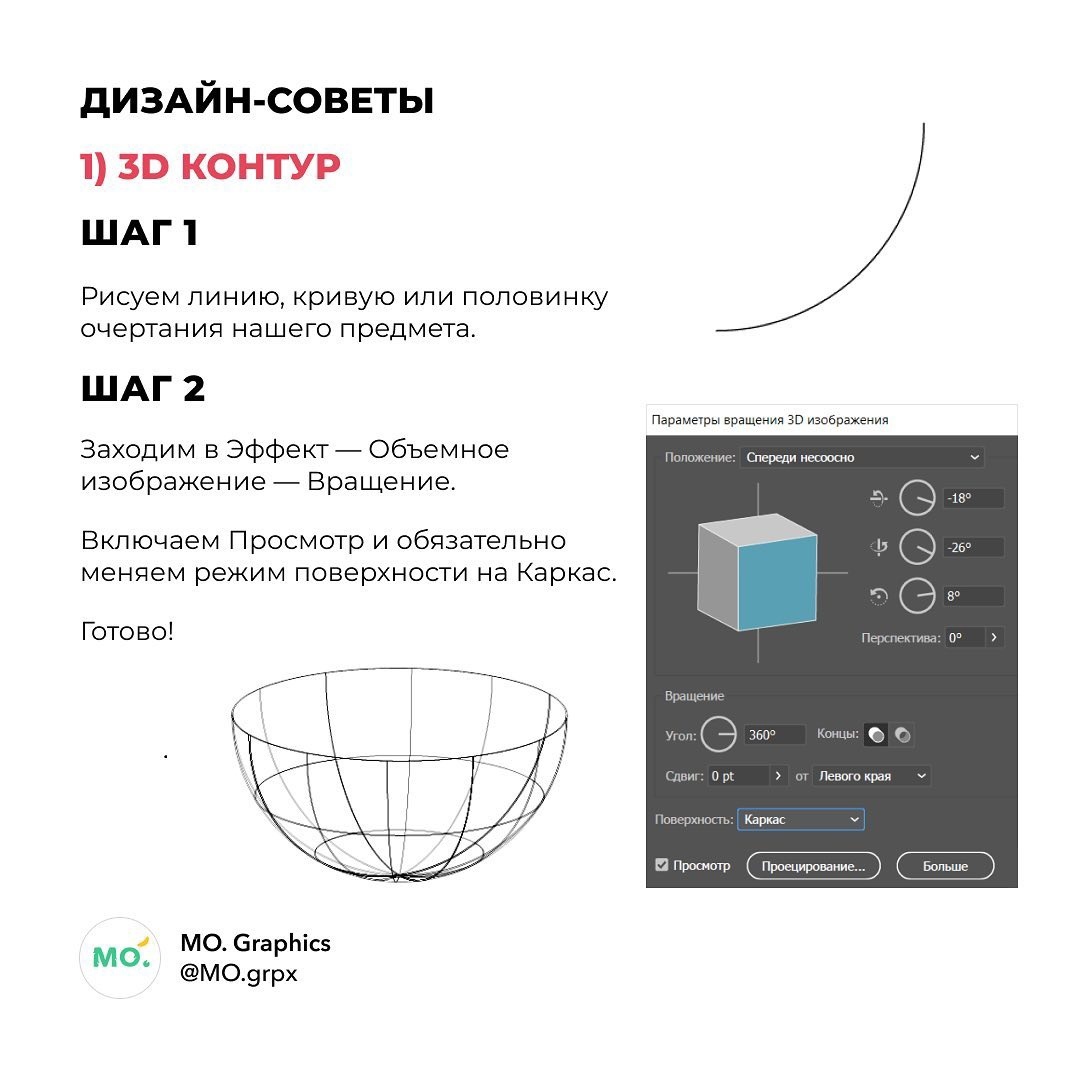 ДИЗАЙН-СОВЕТЫ

1) 3D КОНТУР

ШАГ 1

Рисуем линию, кривую или половинку очертания нашего предмета.

ШАГ 2

Заходим в Эффект — Объемное изображение — Вращение.

Включаем Просмотр и обязательно меняем режим поверхности на Каркас.

Готово!

Параметры вращения 3D изображения

Положение: Спереди несоосно

-18°

-26°

8°

Перспектива: 0°

Вращение

Угол: 360°

Концы:

Сдвиг: 0 pt

от Левого края

Поверхность: Каркас

☑ Просмотр

Проецирование...

Больше

MO.

MO. Graphics
@MO.grpx